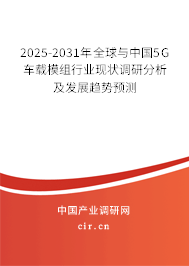 2025-2031年全球与中国5G车载模组行业现状调研分析及发展趋势预测

中国产业调研网

cir.cn